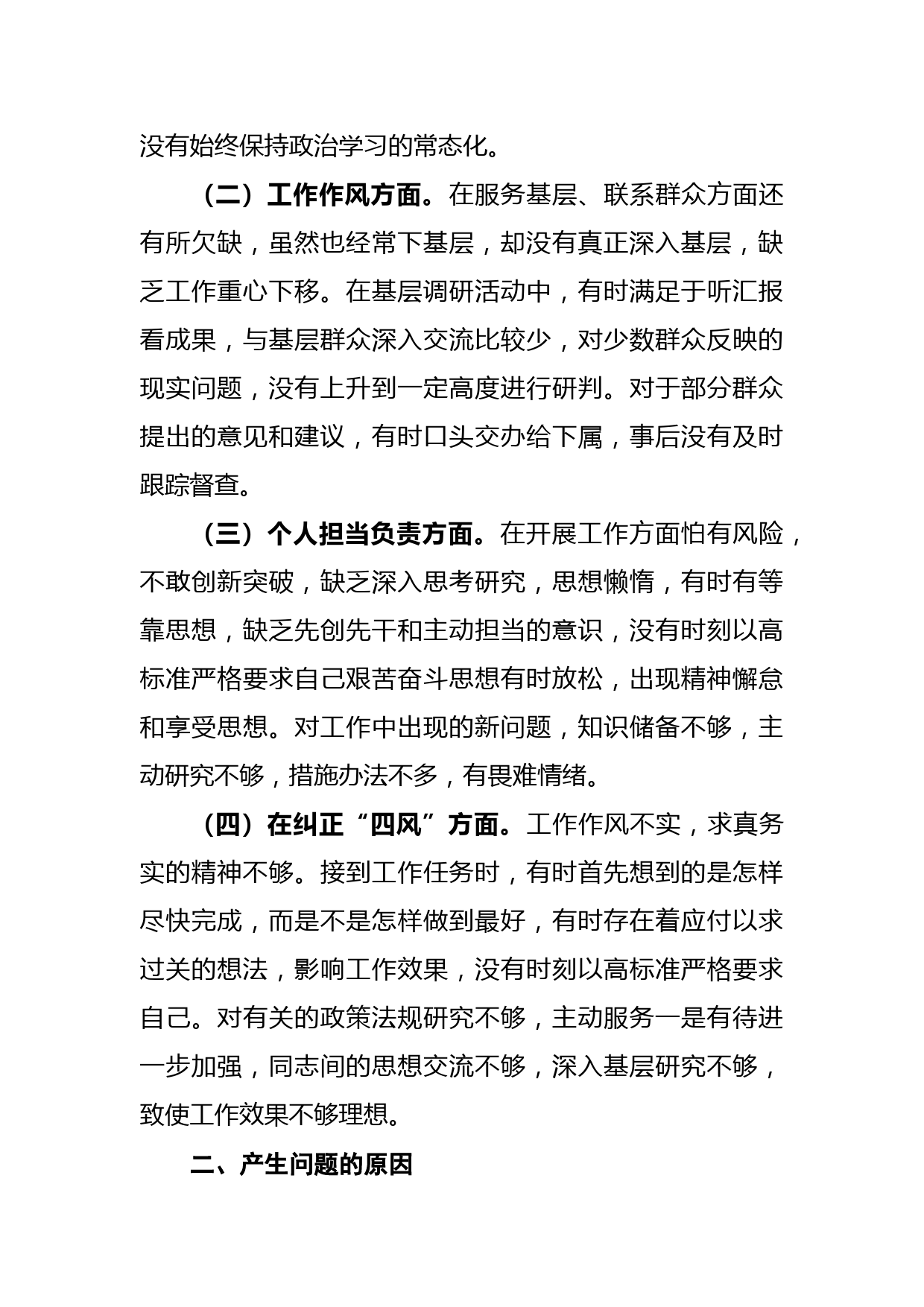 没有始终保持政治学习的常态化。

（二）工作作风方面。在服务基层、联系群众方面还有所欠缺，虽然也经常下基层，却没有真正深入基层，缺乏工作重心下移。在基层调研活动中，有时满足于听汇报看成果，与基层群众深入交流比较少，对少数群众反映的现实问题，没有上升到一定高度进行研判。对于部分群众提出的意见和建议，有时口头交办给下属，事后没有及时跟踪督查。

（三）个人担当负责方面。在开展工作方面怕有风险，不敢创新突破，缺乏深入思考研究，思想懒惰，有时有等靠思想，缺乏先创先干和主动担当的意识，没有时刻以高标准严格要求自己艰苦奋斗思想有时放松，出现精神懈怠和享受思想。对工作中出现的新问题，知识储备不够，主动研究不够，措施办法不多，有畏难情绪。

（四）在纠正“四风”方面。工作作风不实，求真务实的精神不够。接到工作任务时，有时首先想到的是怎样尽快完成，而是不是怎样做到最好，有时存在着应付以求过关的想法，影响工作效果，没有时刻以高标准严格要求自己。对有关的政策法规研究不够，主动服务一是有待进一步加强，同志间的思想交流不够，深入基层研究不够，致使工作效果不够理想。

二、产生问题的原因